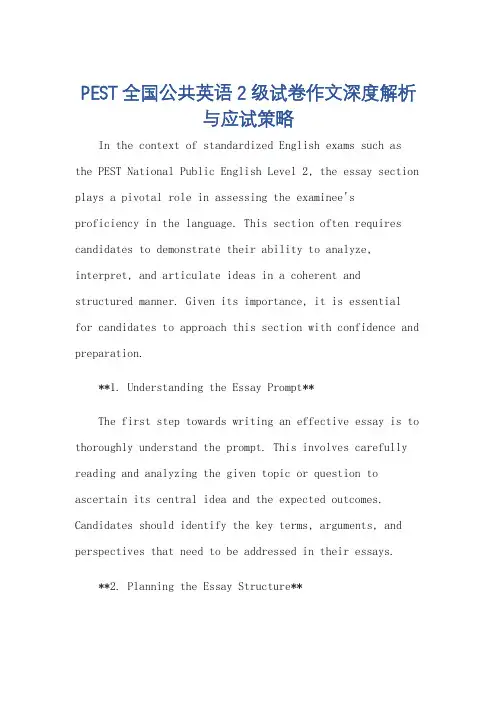 PEST 全国公共英语 2 级试卷作文深度解析与应试策略

In the context of standardized English exams such as the PEST National Public English Level 2, the essay section plays a pivotal role in assessing the examinee's proficiency in the language. This section often requires candidates to demonstrate their ability to analyze, interpret, and articulate ideas in a coherent and structured manner. Given its importance, it is essential for candidates to approach this section with confidence and preparation.

**1. Understanding the Essay Prompt**

The first step towards writing an effective essay is to thoroughly understand the prompt. This involves carefully reading and analyzing the given topic or question to ascertain its central idea and the expected outcomes. Candidates should identify the key terms, arguments, and perspectives that need to be addressed in their essays.

**2. Planning the Essay Structure**